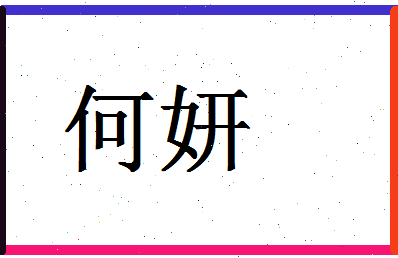 何妍